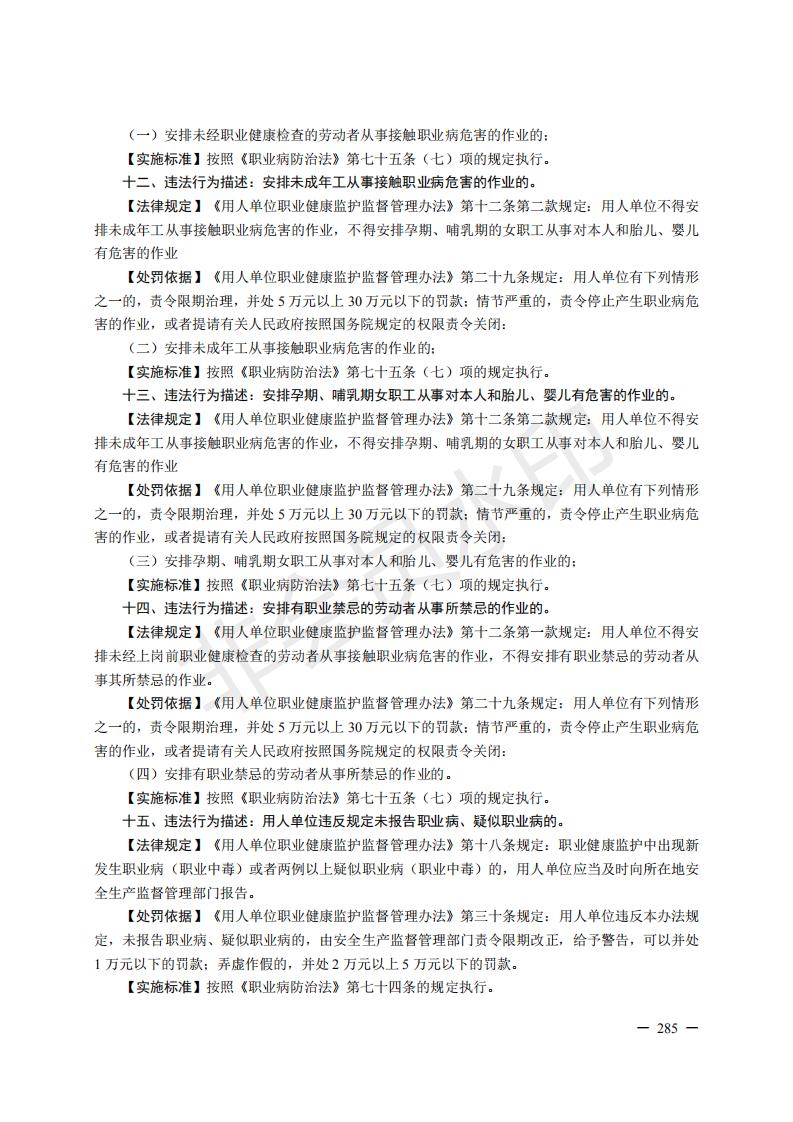 （一）安排未经职业健康检查的劳动者从事接触职业病危害的作业的；

【实施标准】按照《职业病防治法》第七十五条（七）项的规定执行。

十二、违法行为描述：安排未成年工从事接触职业病危害的作业的。

【法律规定】《用人单位职业健康监护监督管理办法》第十二条第二款规定：用人单位不得安排未成年工从事接触职业病危害的作业，不得安排孕期、哺乳期的女职工从事对本人和胎儿、婴儿有危害的作业

【处罚依据】《用人单位职业健康监护监督管理办法》第二十九条规定：用人单位有下列情形之一的，责令限期治理，并处 5 万元以上 30 万元以下的罚款；情节严重的，责令停止产生职业病危害的作业，或者提请有关人民政府按照国务院规定的权限责令关闭：

（二）安排未成年工从事接触职业病危害的作业的；

【实施标准】按照《职业病防治法》第七十五条（七）项的规定执行。

十三、违法行为描述：安排孕期、哺乳期女职工从事对本人和胎儿、婴儿有危害的作业的。

【法律规定】《用人单位职业健康监护监督管理办法》第十二条第二款规定：用人单位不得安排未成年工从事接触职业病危害的作业，不得安排孕期、哺乳期的女职工从事对本人和胎儿、婴儿有危害的作业

【处罚依据】《用人单位职业健康监护监督管理办法》第二十九条规定：用人单位有下列情形之一的，责令限期治理，并处 5 万元以上 30 万元以下的罚款；情节严重的，责令停止产生职业病危害的作业，或者提请有关人民政府按照国务院规定的权限责令关闭：

（三）安排孕期、哺乳期女职工从事对本人和胎儿、婴儿有危害的作业的；

【实施标准】按照《职业病防治法》第七十五条（七）项的规定执行。

十四、违法行为描述：安排有职业禁忌的劳动者从事所禁忌的作业的。

【法律规定】《用人单位职业健康监护监督管理办法》第十二条第一款规定：用人单位不得安排未经上岗前职业健康检查的劳动者从事接触职业病危害的作业，不得安排有职业禁忌的劳动者从事其所禁忌的作业。

【处罚依据】《用人单位职业健康监护监督管理办法》第二十九条规定：用人单位有下列情形之一的，责令限期治理，并处 5 万元以上 30 万元以下的罚款；情节严重的，责令停止产生职业病危害的作业，或者提请有关人民政府按照国务院规定的权限责令关闭：

（四）安排有职业禁忌的劳动者从事所禁忌的作业的。

【实施标准】按照《职业病防治法》第七十五条（七）项的规定执行。

十五、违法行为描述：用人单位违反规定未报告职业病、疑似职业病的。

【法律规定】《用人单位职业健康监护监督管理办法》第十八条规定：职业健康监护中出现新发生职业病（职业中毒）或者两例以上疑似职业病（职业中毒）的，用人单位应当及时向所在地安全生产监督管理部门报告。

【处罚依据】《用人单位职业健康监护监督管理办法》第三十条规定：用人单位违反本办法规定，未报告职业病、疑似职业病的，由安全生产监督管理部门责令限期改正，给予警告，可以并处 1 万元以下的罚款；弄虚作假的，并处 2 万元以上 5 万元以下的罚款。

【实施标准】按照《职业病防治法》第七十四条的规定执行。

— 285 —